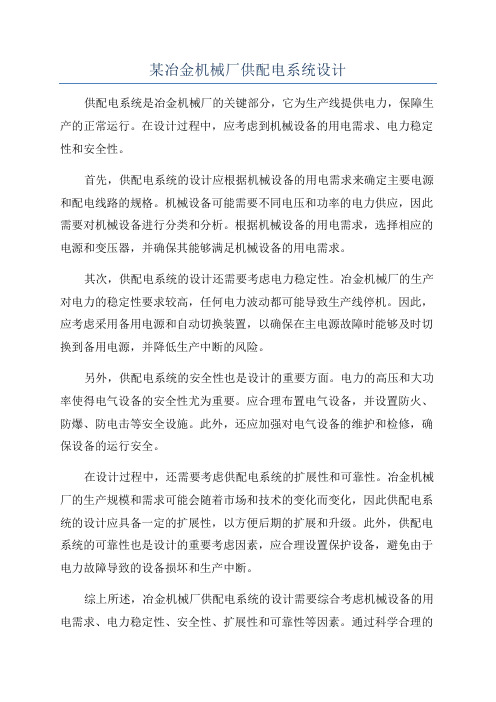 某冶金机械厂供配电系统设计

供配电系统是冶金机械厂的关键部分，它为生产线提供电力，保障生产的正常运行。在设计过程中，应考虑到机械设备的用电需求、电力稳定性和安全性。

首先，供配电系统的设计应根据机械设备的用电需求来确定主要电源和配电线路的规格。机械设备可能需要不同电压和功率的电力供应，因此需要对机械设备进行分类和分析。根据机械设备的用电需求，选择相应的电源和变压器，并确保其能够满足机械设备的用电需求。

其次，供配电系统的设计还需要考虑电力稳定性。冶金机械厂的生产对电力的稳定性要求较高，任何电力波动都可能导致生产线停机。因此，应考虑采用备用电源和自动切换装置，以确保在主电源故障时能够及时切换到备用电源，并降低生产中断的风险。

另外，供配电系统的安全性也是设计的重要方面。电力的高压和大功率使得电气设备的安全性尤为重要。应合理布置电气设备，并设置防火、防爆、防电击等安全设施。此外，还应加强对电气设备的维护和检修，确保设备的运行安全。

在设计过程中，还需要考虑供配电系统的扩展性和可靠性。冶金机械厂的生产规模和需求可能会随着市场和技术的变化而变化，因此供配电系统的设计应具备一定的扩展性，以方便后期的扩展和升级。此外，供配电系统的可靠性也是设计的重要考虑因素，应合理设置保护设备，避免由于电力故障导致的设备损坏和生产中断。

综上所述，冶金机械厂供配电系统的设计需要综合考虑机械设备的用电需求、电力稳定性、安全性、扩展性和可靠性等因素。通过科学合理的